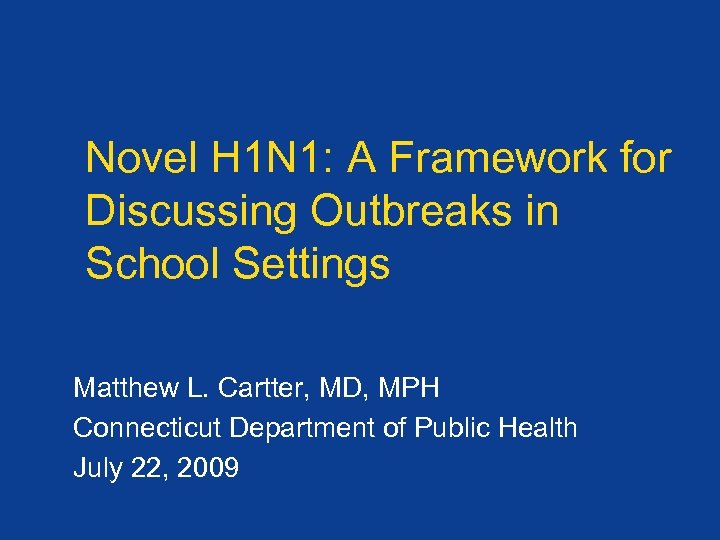 Novel H1N1: A Framework for Discussing Outbreaks in School Settings

Matthew L. Cartter, MD, MPH
Connecticut Department of Public Health
July 22, 2009